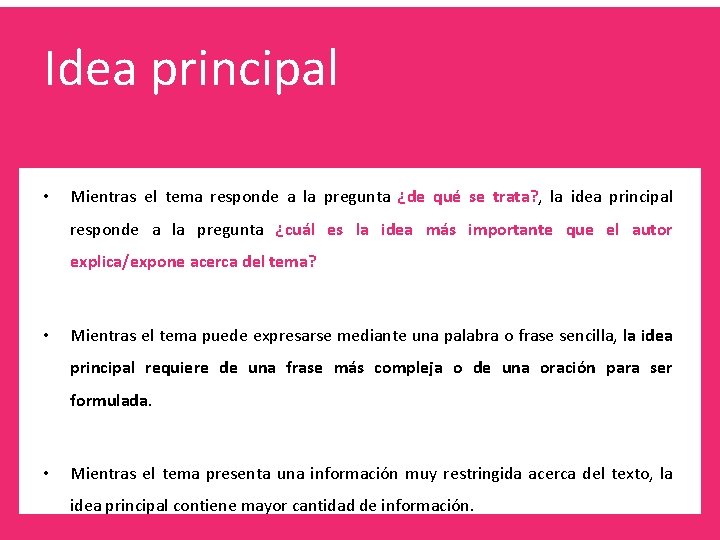 Idea principal

• Mientras el tema responde a la pregunta ¿de qué se trata?, la idea principal responde a la pregunta ¿cuál es la idea más importante que el autor explica/expone acerca del tema?

• Mientras el tema puede expresarse mediante una palabra o frase sencilla, la idea principal requiere de una frase más compleja o de una oración para ser formulada.

• Mientras el tema presenta una información muy restringida acerca del texto, la idea principal contiene mayor cantidad de información.